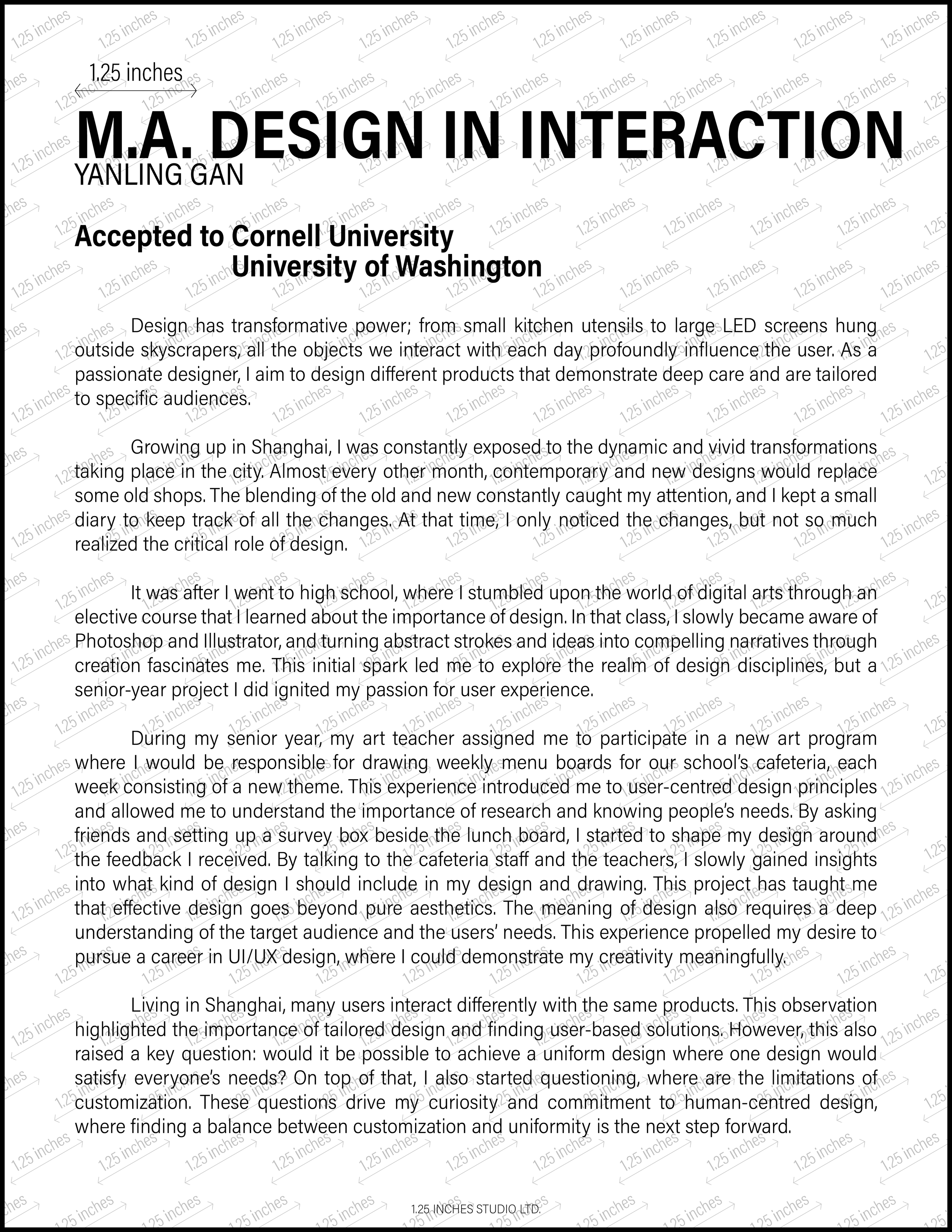 1.25 inches

M.A. DESIGN IN INTERACTION
YANLING GAN

Accepted to Cornell University
University of Washington

Design has transformative power; from small kitchen utensils to large LED screens hung outside skyscrapers, all the objects we interact with each day profoundly influence the user. As a passionate designer, I aim to design different products that demonstrate deep care and are tailored to specific audiences.

Growing up in Shanghai, I was constantly exposed to the dynamic and vivid transformations taking place in the city. Almost every other month, contemporary and new designs would replace some old shops. The blending of the old and new constantly caught my attention, and I kept a small diary to keep track of all the changes. At that time, I only noticed the changes, but not so much realized the critical role of design.

It was after I went to high school, where I stumbled upon the world of digital arts through an elective course that I learned about the importance of design. In that class, I slowly became aware of Photoshop and Illustrator, and turning abstract strokes and ideas into compelling narratives through creation fascinates me. This initial spark led me to explore the realm of design disciplines, but a senior-year project I did ignited my passion for user experience.

During my senior year, my art teacher assigned me to participate in a new art program where I would be responsible for drawing weekly menu boards for our school's cafeteria, each week consisting of a new theme. This experience introduced me to user-centred design principles and allowed me to understand the importance of research and knowing people's needs. By asking friends and setting up a survey box beside the lunch board, I started to shape my design around the feedback I received. By talking to the cafeteria staff and the teachers, I slowly gained insights into what kind of design I should include in my design and drawing. This project has taught me that effective design goes beyond pure aesthetics. The meaning of design also requires a deep understanding of the target audience and the users' needs. This experience propelled my desire to pursue a career in UI/UX design, where I could demonstrate my creativity meaningfully.

Living in Shanghai, many users interact differently with the same products. This observation highlighted the importance of tailored design and finding user-based solutions. However, this also raised a key question: would it be possible to achieve a uniform design where one design would satisfy everyone's needs? On top of that, I also started questioning, where are the limitations of customization. These questions drive my curiosity and commitment to human-centred design, where finding a balance between customization and uniformity is the next step forward.

1.25 INCHES STUDIO LTD.